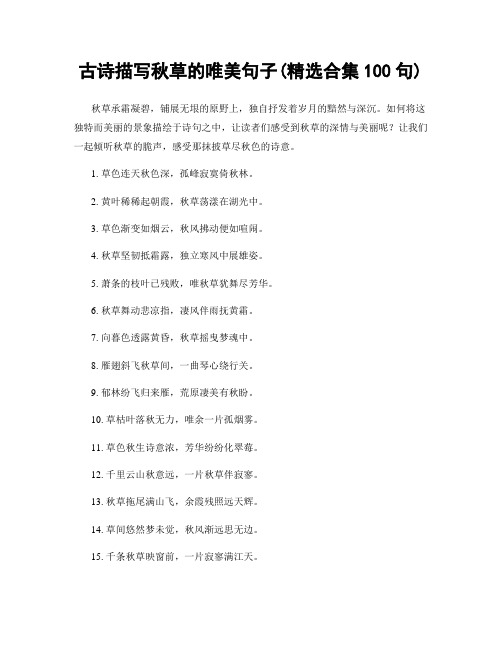 古诗描写秋草的唯美句子(精选合集 100 句)

秋草承霜凝碧，铺展无垠的原野上，独自抒发着岁月的黯然与深沉。如何将这独特而美丽的景象描绘于诗句之中，让读者们感受到秋草的深情与美丽呢？让我们一起倾听秋草的脆声，感受那抹披草尽秋色的诗意。

1. 草色连天秋色深，孤峰寂寞倚秋林。

2. 黄叶稀稀起朝霞，秋草荡漾在湖光中。

3. 草色渐变如烟云，秋风拂动便如喧闹。

4. 秋草坚韧抵霜露，独立寒风中展雄姿。

5. 萧条的枝叶已残败，唯秋草犹舞尽芳华。

6. 秋草舞动悲凉指，凄风伴雨抚黄霜。

7. 向暮色透露黄昏，秋草摇曳梦魂中。

8. 雁翅斜飞秋草间，一曲琴心绕行关。

9. 郁林纷飞归来雁，荒原凄美有秋盼。

10. 草枯叶落秋无力，唯余一片孤烟雾。

11. 草色秋生诗意浓，芳华纷纷化翠莓。

12. 千里云山秋意远，一片秋草伴寂寥。

13. 秋草拖尾满山飞，余霞残照远天辉。

14. 草间悠然梦未觉，秋风渐远思无边。

15. 千条秋草映窗前，一片寂寥满江天。